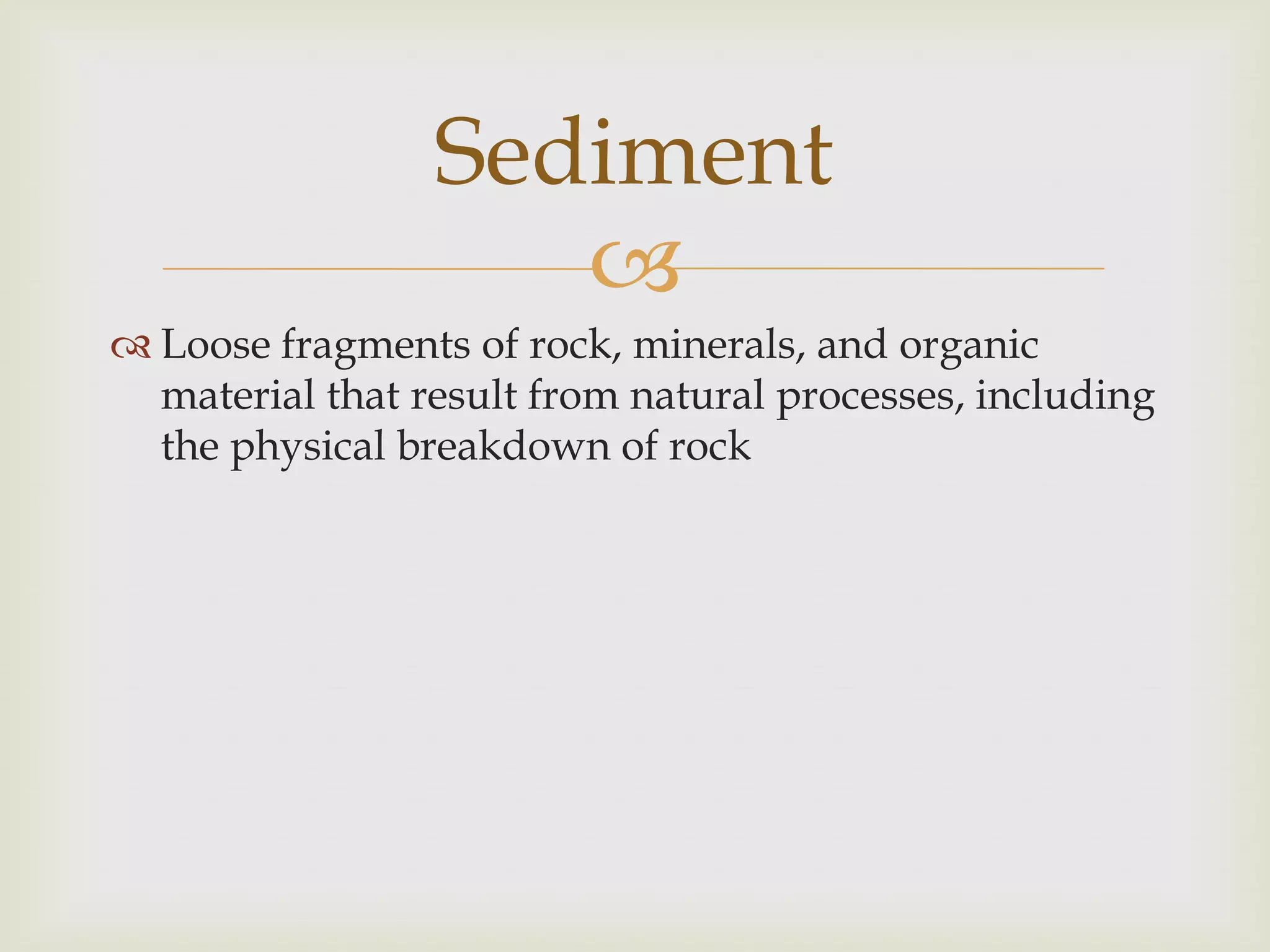 Sediment

Loose fragments of rock, minerals, and organic material that result from natural processes, including the physical breakdown of rock